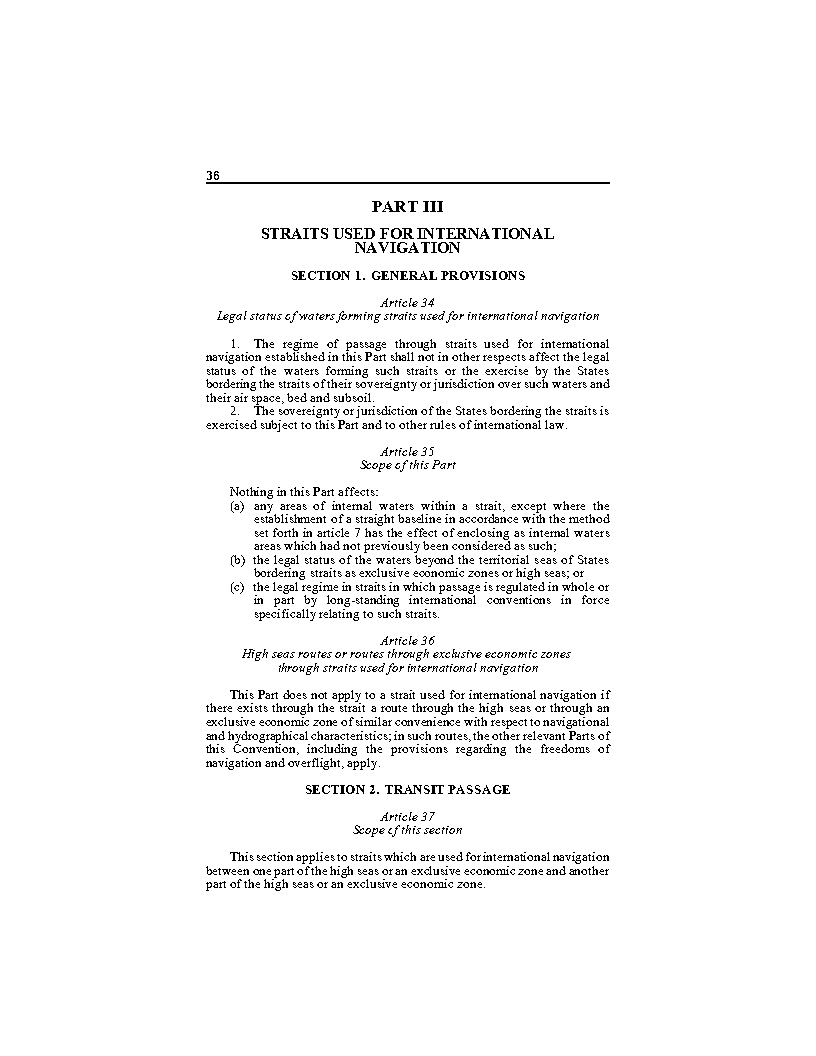 36

PART III

STRAITS USED FOR INTERNATIONAL NAVIGATION

SECTION 1. GENERAL PROVISIONS

Article 34
Legal status of waters forming straits used for international navigation

1. The regime of passage through straits used for international navigation established in this Part shall not in other respects affect the legal status of the waters forming such straits or the exercise by the States bordering the straits of their sovereignty or jurisdiction over such waters and their air space, bed and subsoil.
2. The sovereignty or jurisdiction of the States bordering the straits is exercised subject to this Part and to other rules of international law.

Article 35
Scope of this Part

Nothing in this Part affects:
(a) any areas of internal waters within a strait, except where the establishment of a straight baseline in accordance with the method set forth in article 7 has the effect of enclosing as internal waters areas which had not previously been considered as such;
(b) the legal status of the waters beyond the territorial seas of States bordering straits as exclusive economic zones or high seas; or
(c) the legal regime in straits in which passage is regulated in whole or in part by long-standing international conventions in force specifically relating to such straits.

Article 36
High seas routes or routes through exclusive economic zones through straits used for international navigation

This Part does not apply to a strait used for international navigation if there exists through the strait a route through the high seas or through an exclusive economic zone of similar convenience with respect to navigational and hydrographical characteristics; in such routes, the other relevant Parts of this Convention, including the provisions regarding the freedoms of navigation and overflight, apply.

SECTION 2. TRANSIT PASSAGE

Article 37
Scope of this section

This section applies to straits which are used for international navigation between one part of the high seas or an exclusive economic zone and another part of the high seas or an exclusive economic zone.